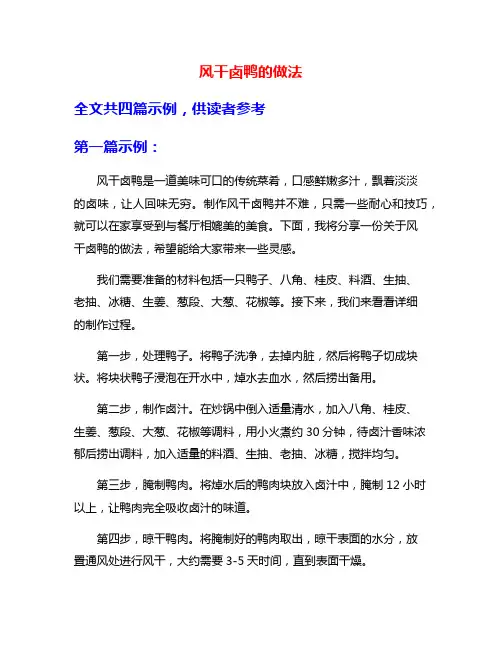 风干卤鸭的做法

全文共四篇示例，供读者参考

第一篇示例：

风干卤鸭是一道美味可口的传统菜肴，口感鲜嫩多汁，飘着淡淡的卤味，让人回味无穷。制作风干卤鸭并不难，只需一些耐心和技巧，就可以在家享受到与餐厅相媲美的美食。下面，我将分享一份关于风干卤鸭的做法，希望能给大家带来一些灵感。

我们需要准备的材料包括一只鸭子、八角、桂皮、料酒、生抽、老抽、冰糖、生姜、葱段、大葱、花椒等。接下来，我们来看看详细的制作过程。

第一步，处理鸭子。将鸭子洗净，去掉内脏，然后将鸭子切成块状。将块状鸭子浸泡在开水中，焯水去血水，然后捞出备用。

第二步，制作卤汁。在炒锅中倒入适量清水，加入八角、桂皮、生姜、葱段、大葱、花椒等调料，用小火煮约 30 分钟，待卤汁香味浓郁后捞出调料，加入适量的料酒、生抽、老抽、冰糖，搅拌均匀。

第三步，腌制鸭肉。将焯水后的鸭肉块放入卤汁中，腌制 12 小时以上，让鸭肉完全吸收卤汁的味道。

第四步，晾干鸭肉。将腌制好的鸭肉取出，晾干表面的水分，放置通风处进行风干，大约需要 3-5 天时间，直到表面干燥。